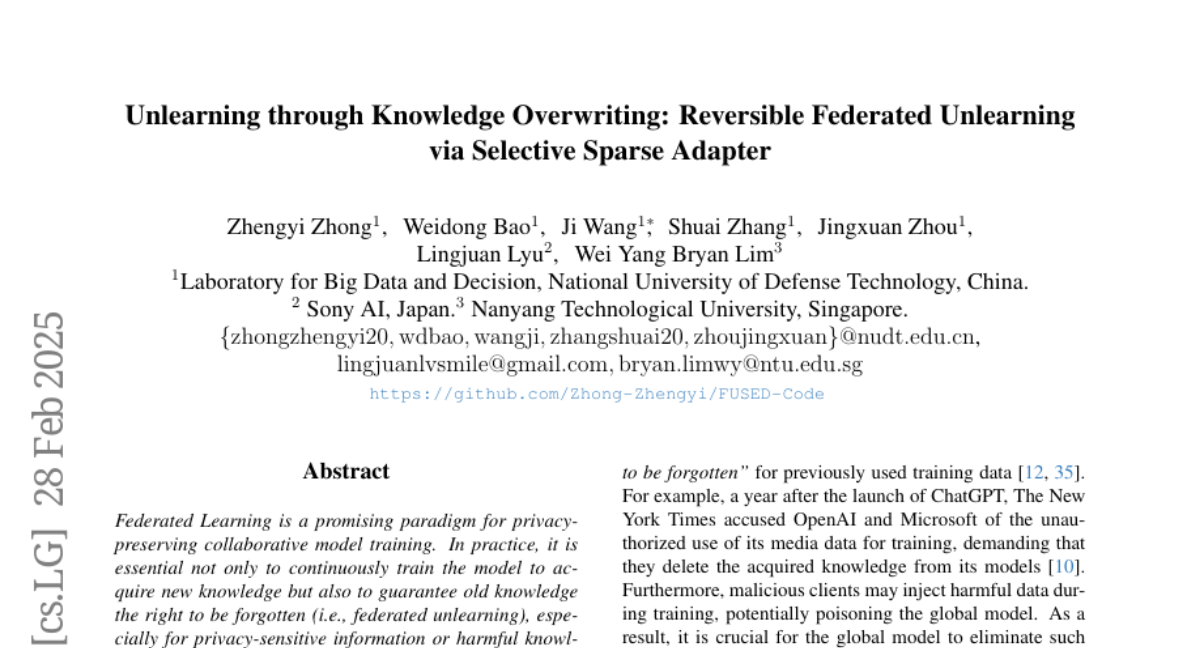 Unlearning through Knowledge Overwriting: Reversible Federated Unlearning via Selective Sparse Adapter

Zhengyi Zhong$^1$, Weidong Bao$^1$, Ji Wang$^{1*}$, Shuai Zhang$^1$, Jingxuan Zhou$^1$, Lingjuan Lyu$^2$, Wei Yang Bryan Lim$^3$
$^1$Laboratory for Big Data and Decision, National University of Defense Technology, China.
$^2$ Sony AI, Japan.$^3$ Nanyang Technological University, Singapore.
{zhongzhengyi20, wdbao, wangji, zhangshuai20, zhoujingxuan}@nudt.edu.cn, lingjuanlvsmile@gmail.com, bryan.limwy@ntu.edu.sg
https://github.com/Zhong-Zhengyi/FUSED-Code

[cs.LG] 28 Feb 2025

Abstract

Federated Learning is a promising paradigm for privacy-preserving collaborative model training. In practice, it is essential not only to continuously train the model to acquire new knowledge but also to guarantee old knowledge the right to be forgotten (i.e., federated unlearning), especially for privacy-sensitive information or harmful knowl-

to be forgotten" for previously used training data [12, 35]. For example, a year after the launch of ChatGPT, The New York Times accused OpenAI and Microsoft of the unauthorized use of its media data for training, demanding that they delete the acquired knowledge from its models [10]. Furthermore, malicious clients may inject harmful data during training, potentially poisoning the global model. As a result, it is crucial for the global model to eliminate such